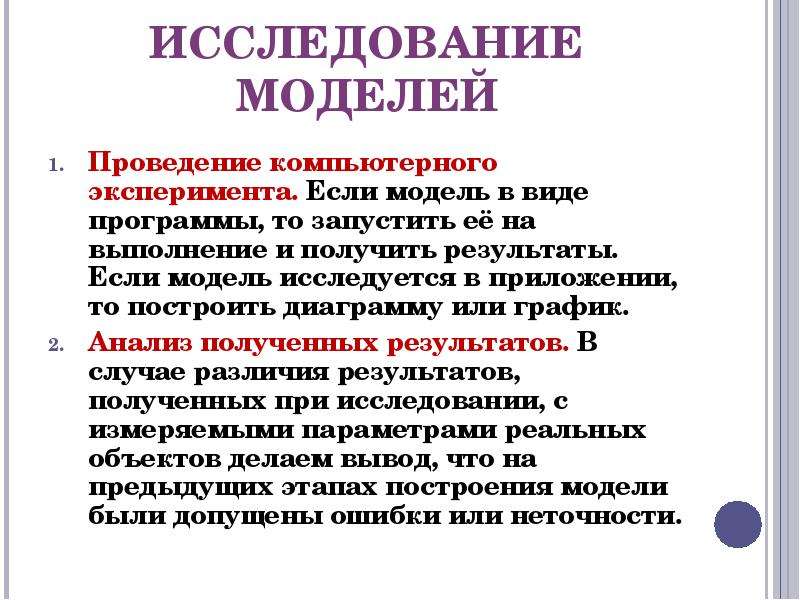 ИССЛЕДОВАНИЕ МОДЕЛЕЙ

1. Проведение компьютерного эксперимента. Если модель в виде программы, то запустить её на выполнение и получить результаты. Если модель исследуется в приложении, то построить диаграмму или график.

2. Анализ полученных результатов. В случае различия результатов, полученных при исследовании, с измеряемыми параметрами реальных объектов делаем вывод, что на предыдущих этапах построения модели были допущены ошибки или неточности.